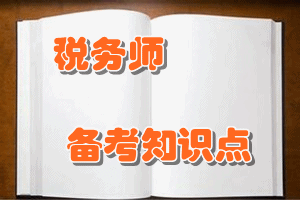 税务师

备考知识点